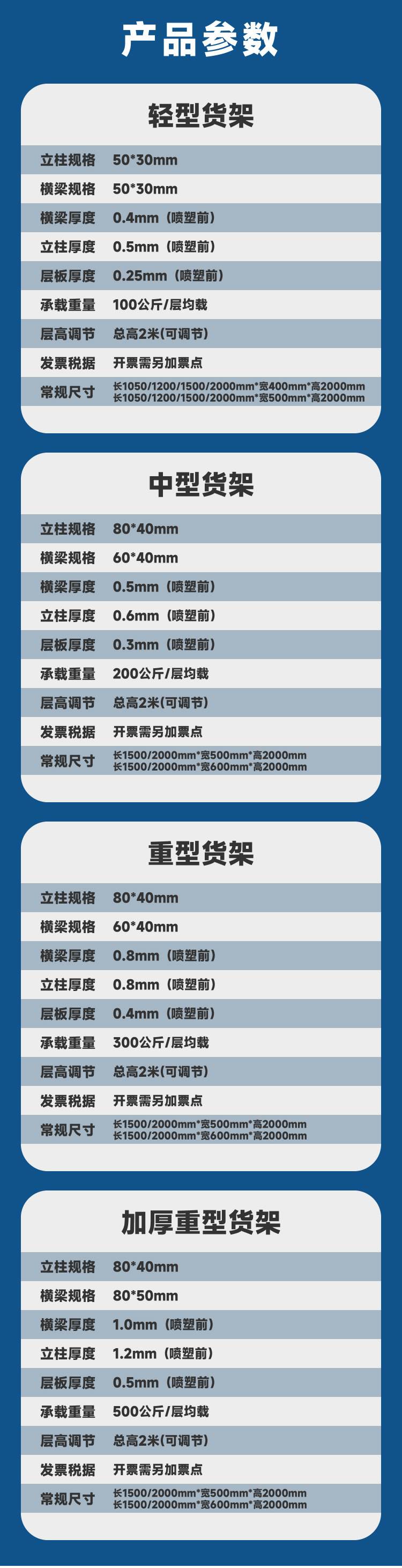 产品参数

轻型货架

| 立柱规格 | 50*30mm |
|---|---|
| 横梁规格 | 50*30mm |
| 横梁厚度 | 0.4mm（喷塑前） |
| 立柱厚度 | 0.5mm（喷塑前） |
| 层板厚度 | 0.25mm（喷塑前） |
| 承载重量 | 100公斤/层均载 |
| 层高调节 | 总高2米(可调节) |
| 发票税据 | 开票需另加票点 |
| 常规尺寸 | 长1050/1200/1500/2000mm*宽400mm*高2000mm 长1050/1200/1500/2000mm*宽500mm*高2000mm |

中型货架

| 立柱规格 | 80*40mm |
|---|---|
| 横梁规格 | 60*40mm |
| 横梁厚度 | 0.5mm（喷塑前） |
| 立柱厚度 | 0.6mm（喷塑前） |
| 层板厚度 | 0.3mm（喷塑前） |
| 承载重量 | 200公斤/层均载 |
| 层高调节 | 总高2米(可调节) |
| 发票税据 | 开票需另加票点 |
| 常规尺寸 | 长1500/2000mm*宽500mm*高2000mm 长1500/2000mm*宽600mm*高2000mm |

重型货架

| 立柱规格 | 80*40mm |
|---|---|
| 横梁规格 | 60*40mm |
| 横梁厚度 | 0.8mm（喷塑前） |
| 立柱厚度 | 0.8mm（喷塑前） |
| 层板厚度 | 0.4mm（喷塑前） |
| 承载重量 | 300公斤/层均载 |
| 层高调节 | 总高2米(可调节) |
| 发票税据 | 开票需另加票点 |
| 常规尺寸 | 长1500/2000mm*宽500mm*高2000mm 长1500/2000mm*宽600mm*高2000mm |

加厚重型货架

| 立柱规格 | 80*40mm |
|---|---|
| 横梁规格 | 80*50mm |
| 横梁厚度 | 1.0mm（喷塑前） |
| 立柱厚度 | 1.2mm（喷塑前） |
| 层板厚度 | 0.5mm（喷塑前） |
| 承载重量 | 500公斤/层均载 |
| 层高调节 | 总高2米(可调节) |
| 发票税据 | 开票需另加票点 |
| 常规尺寸 | 长1500/2000mm*宽500mm*高2000mm 长1500/2000mm*宽600mm*高2000mm |